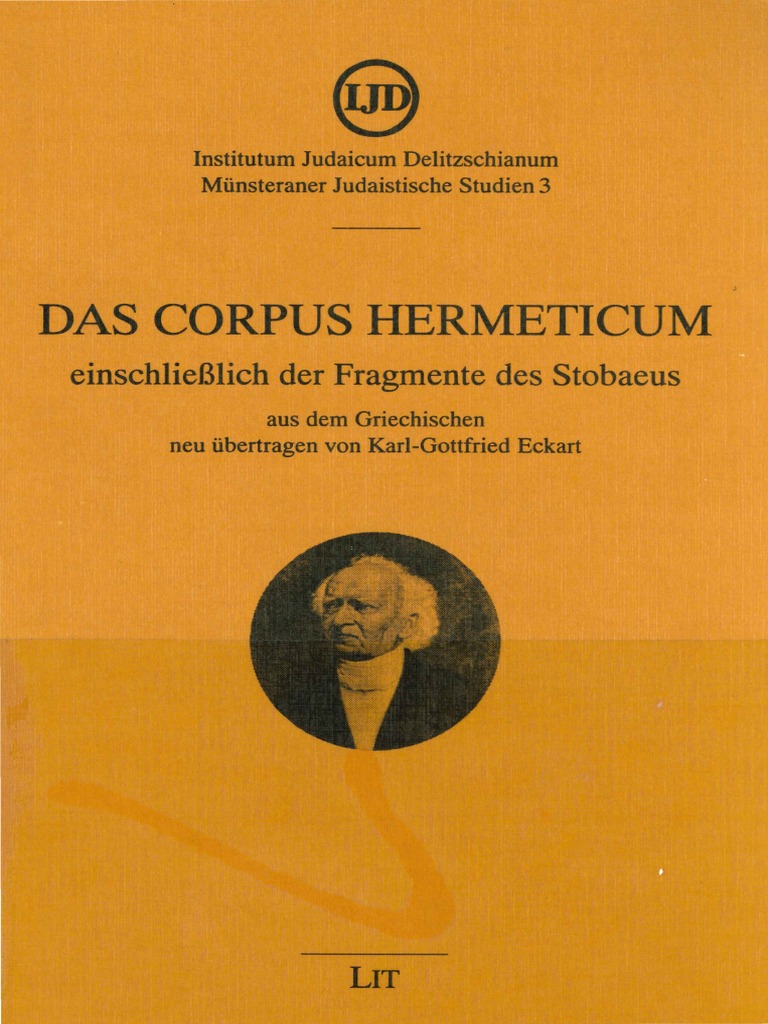 IJD

Institutum Judaicum Delitzschianum
Münsteraner Judaistische Studien 3

DAS CORPUS HERMETICUM
einschließlich der Fragmente des Stobaeus

aus dem Griechischen
neu übertragen von Karl-Gottfried Eckart

LIT